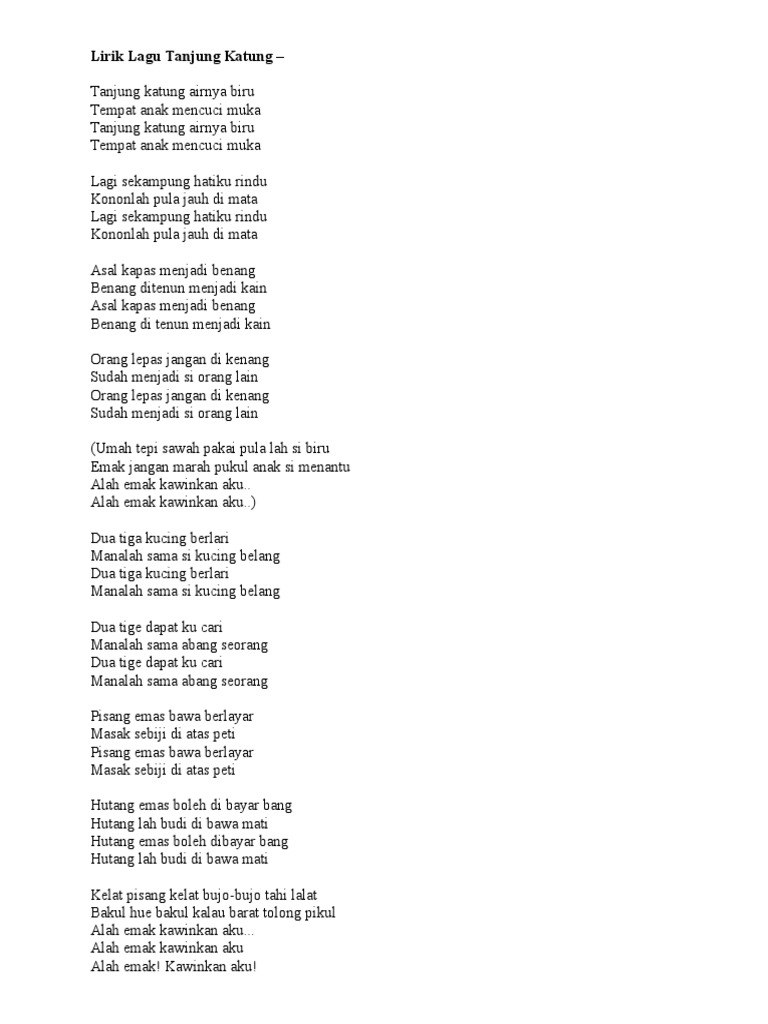 Lirik Lagu Tanjung Katung –

Tanjung katung airnya biru
Tempat anak mencuci muka
Tanjung katung airnya biru
Tempat anak mencuci muka

Lagi sekampung hatiku rindu
Kononlah pula jauh di mata
Lagi sekampung hatiku rindu
Kononlah pula jauh di mata

Asal kapas menjadi benang
Benang ditenun menjadi kain
Asal kapas menjadi benang
Benang di tenun menjadi kain

Orang lepas jangan di kenang
Sudah menjadi si orang lain
Orang lepas jangan di kenang
Sudah menjadi si orang lain

(Umah tepi sawah pakai pula lah si biru
Emak jangan marah pukul anak si menantu
Alah emak kawinkan aku..
Alah emak kawinkan aku..)

Dua tiga kucing berlari
Manalah sama si kucing belang
Dua tiga kucing berlari
Manalah sama si kucing belang

Dua tige dapat ku cari
Manalah sama abang seorang
Dua tige dapat ku cari
Manalah sama abang seorang

Pisang emas bawa berlayar
Masak sebiji di atas peti
Pisang emas bawa berlayar
Masak sebiji di atas peti

Hutang emas boleh di bayar bang
Hutang lah budi di bawa mati
Hutang emas boleh dibayar bang
Hutang lah budi di bawa mati

Kelat pisang kelat bujo-bujo tahi lalat
Bakul hue bakul kalau barat tolong pikul
Alah emak kawinkan aku...
Alah emak kawinkan aku
Alah emak! Kawinkan aku!